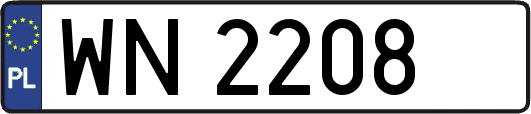 PL
WN 2208